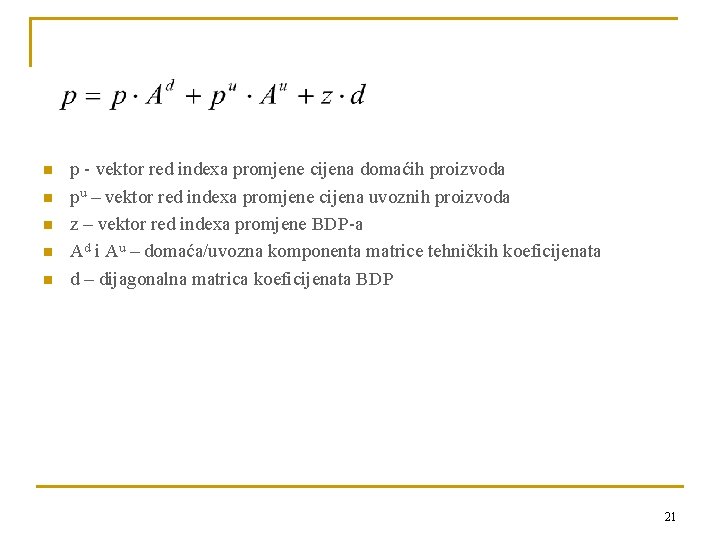 $p = p \cdot A^d + p^u \cdot A^u + z \cdot d$

- p - vektor red indexa promjene cijena domaćih proizvoda
- $p^u$ – vektor red indexa promjene cijena uvoznih proizvoda
- z – vektor red indexa promjene BDP-a
- $A^d$ i $A^u$ – domaća/uvozna komponenta matrice tehničkih koeficijenata
- d – dijagonalna matrica koeficijenata BDP

21